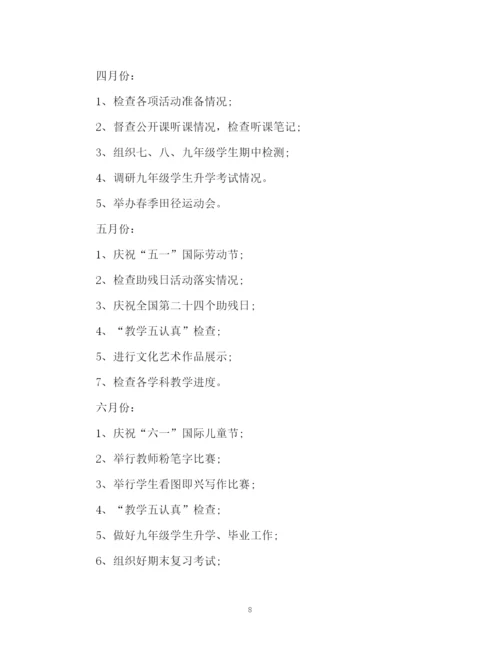 四月份：

1、检查各项活动准备情况；

2、督查公开课听课情况，检查听课笔记；

3、组织七、八、九年级学生期中检测；

4、调研九年级学生升学考试情况。

5、举办春季田径运动会。

五月份：

1、庆祝“五一”国际劳动节；

2、检查助残日活动落实情况；

3、庆祝全国第二十四个助残日；

4、“教学五认真”检查；

5、进行文化艺术作品展示；

7、检查各学科教学进度。

六月份：

1、庆祝“六一”国际儿童节；

2、举行教师粉笔字比赛；

3、举行学生看图即兴写作比赛；

4、“教学五认真”检查；

5、做好九年级学生升学、毕业工作；

6、组织好期末复习考试；

8